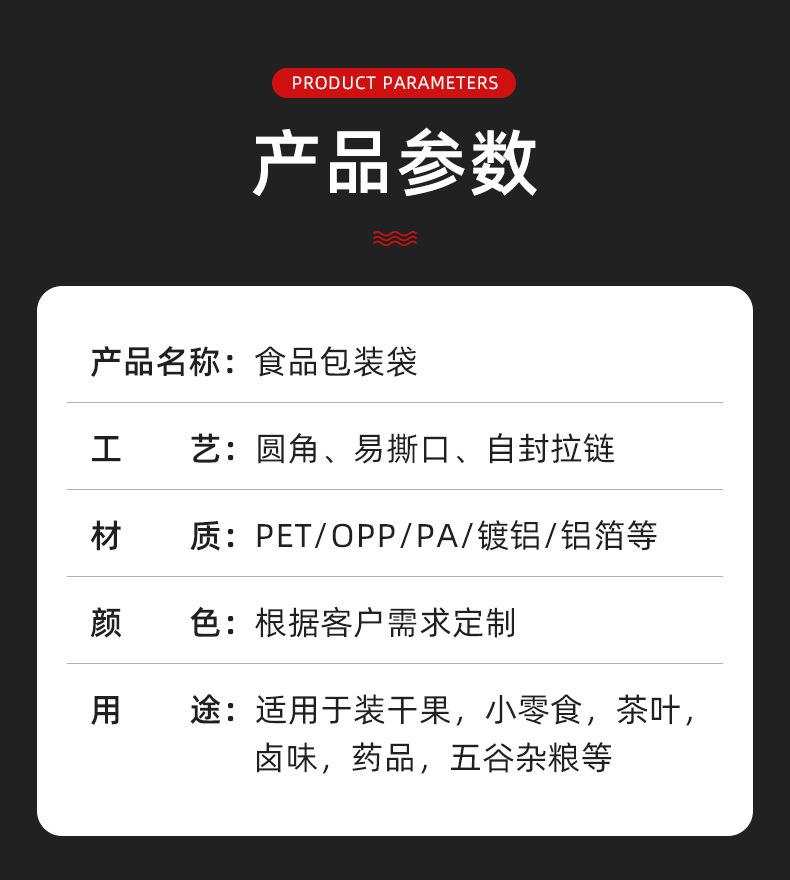 PRODUCT PARAMETERS

产品参数

产品名称：食品包装袋

工 艺：圆角、易撕口、自封拉链

材 质：PET/OPP/PA/镀铝/铝箔等

颜 色：根据客户需求定制

用 途：适用于装干果，小零食，茶叶，卤味，药品，五谷杂粮等